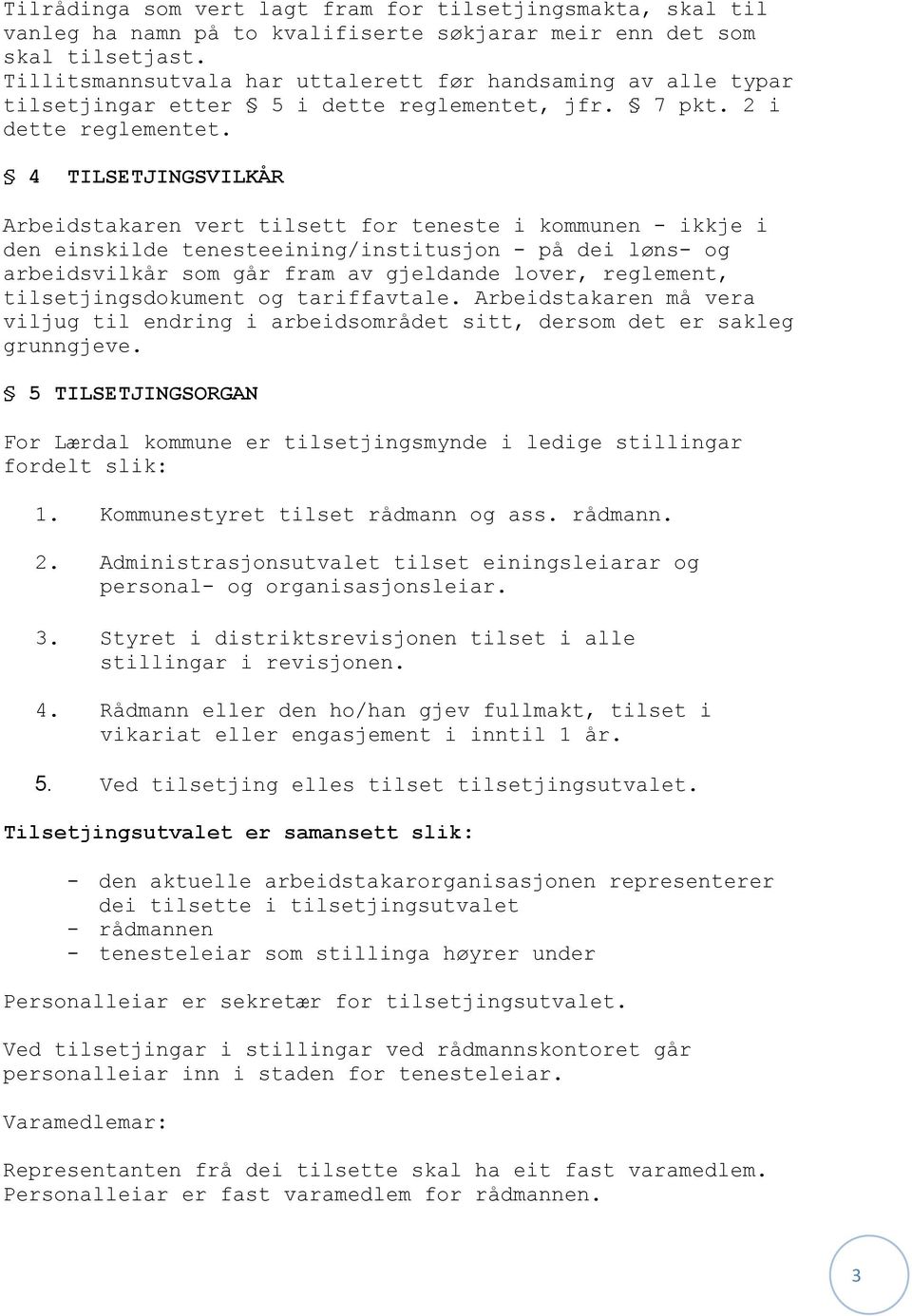 Tilrådinga som vert lagt fram for tilsetjingsmakta, skal til vanleg ha namn på to kvalifiserte søkjarar meir enn det som skal tilsetjast.
Tillitsmannsutvala har uttalerett før handsaming av alle typar tilsetjingar etter § 5 i dette reglementet, jfr. § 7 pkt. 2 i dette reglementet.

§ 4 TILSETJINGSVILKÅR

Arbeidstakaren vert tilsett for teneste i kommunen - ikkje i den einskilde tenesteeining/institusjon - på dei løns- og arbeidsvilkår som går fram av gjeldande lover, reglement, tilsetjingsdokument og tariffavtale. Arbeidstakaren må vera viljug til endring i arbeidsområdet sitt, dersom det er sakleg grunngjeve.

§ 5 TILSETJINGSORGAN

For Lærdal kommune er tilsetjingsmynde i ledige stillingar fordelt slik:

1. Kommunestyret tilset rådmann og ass. rådmann.

2. Administrasjonsutvalet tilset einingsleiarar og personal- og organisasjonsleiar.

3. Styret i distriktsrevisjonen tilset i alle stillingar i revisjonen.

4. Rådmann eller den ho/han gjev fullmakt, tilset i vikariat eller engasjement i inntil 1 år.

5. Ved tilsetjing elles tilset tilsetjingsutvalet.

Tilsetjingsutvalet er samansett slik:

- den aktuelle arbeidstakarorganisasjonen representerer dei tilsette i tilsetjingsutvalet
- rådmannen
- tenesteleiar som stillinga høyrer under

Personalleiar er sekretær for tilsetjingsutvalet.

Ved tilsetjingar i stillingar ved rådmannskontoret går personalleiar inn i staden for tenesteleiar.

Varamedlemar:

Representanten frå dei tilsette skal ha eit fast varamedlem. Personalleiar er fast varamedlem for rådmannen.

3